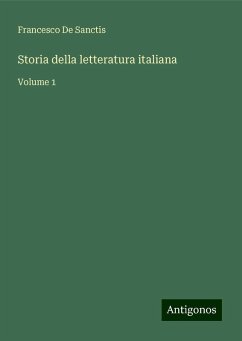 Francesco De Sanctis

Storia della letteratura italiana

Volume 1

Antigonos